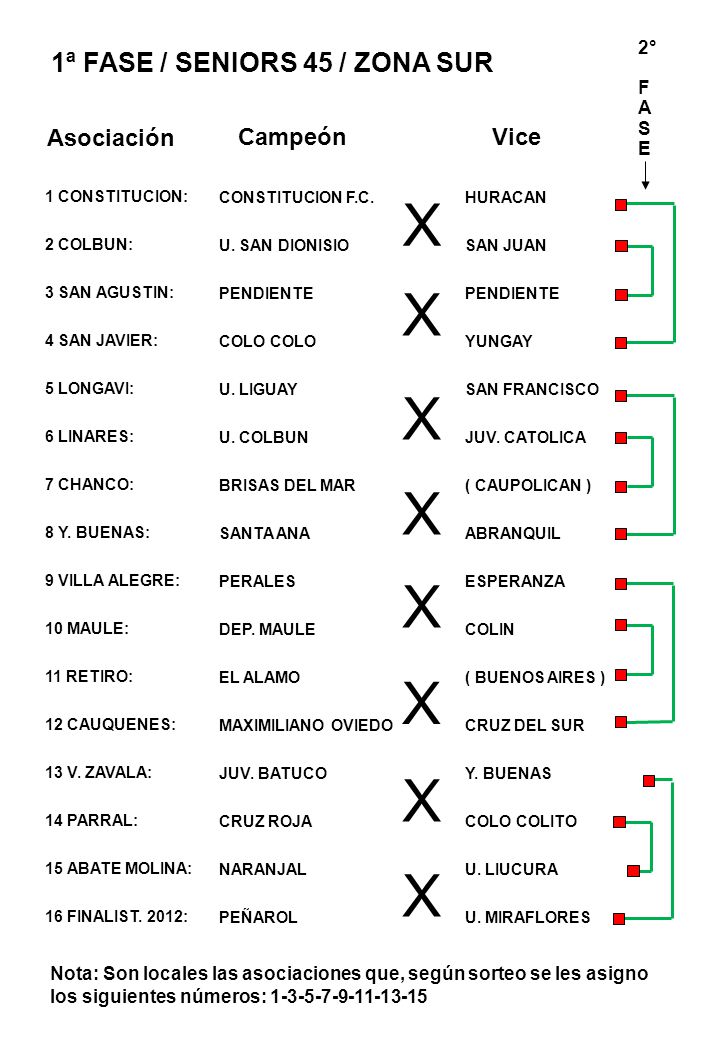 1ª FASE / SENIORS 45 / ZONA SUR

2°

FASE

| Asociación | Campeón | | Vice |
|---|---|---|---|
| 1 CONSTITUCION: | CONSTITUCION F.C. | X | HURACAN |
| 2 COLBUN: | U. SAN DIONISIO | | SAN JUAN |
| 3 SAN AGUSTIN: | PENDIENTE | X | PENDIENTE |
| 4 SAN JAVIER: | COLO COLO | | YUNGAY |
| 5 LONGAVI: | U. LIGUAY | X | SAN FRANCISCO |
| 6 LINARES: | U. COLBUN | | JUV. CATOLICA |
| 7 CHANCO: | BRISAS DEL MAR | X | ( CAUPOLICAN ) |
| 8 Y. BUENAS: | SANTA ANA | | ABRANQUIL |
| 9 VILLA ALEGRE: | PERALES | X | ESPERANZA |
| 10 MAULE: | DEP. MAULE | | COLIN |
| 11 RETIRO: | EL ALAMO | X | ( BUENOS AIRES ) |
| 12 CAUQUENES: | MAXIMILIANO OVIEDO | | CRUZ DEL SUR |
| 13 V. ZAVALA: | JUV. BATUCO | X | Y. BUENAS |
| 14 PARRAL: | CRUZ ROJA | | COLO COLITO |
| 15 ABATE MOLINA: | NARANJAL | X | U. LIUCURA |
| 16 FINALIST. 2012: | PEÑAROL | | U. MIRAFLORES |

Nota: Son locales las asociaciones que, según sorteo se les asigno los siguientes números: 1-3-5-7-9-11-13-15